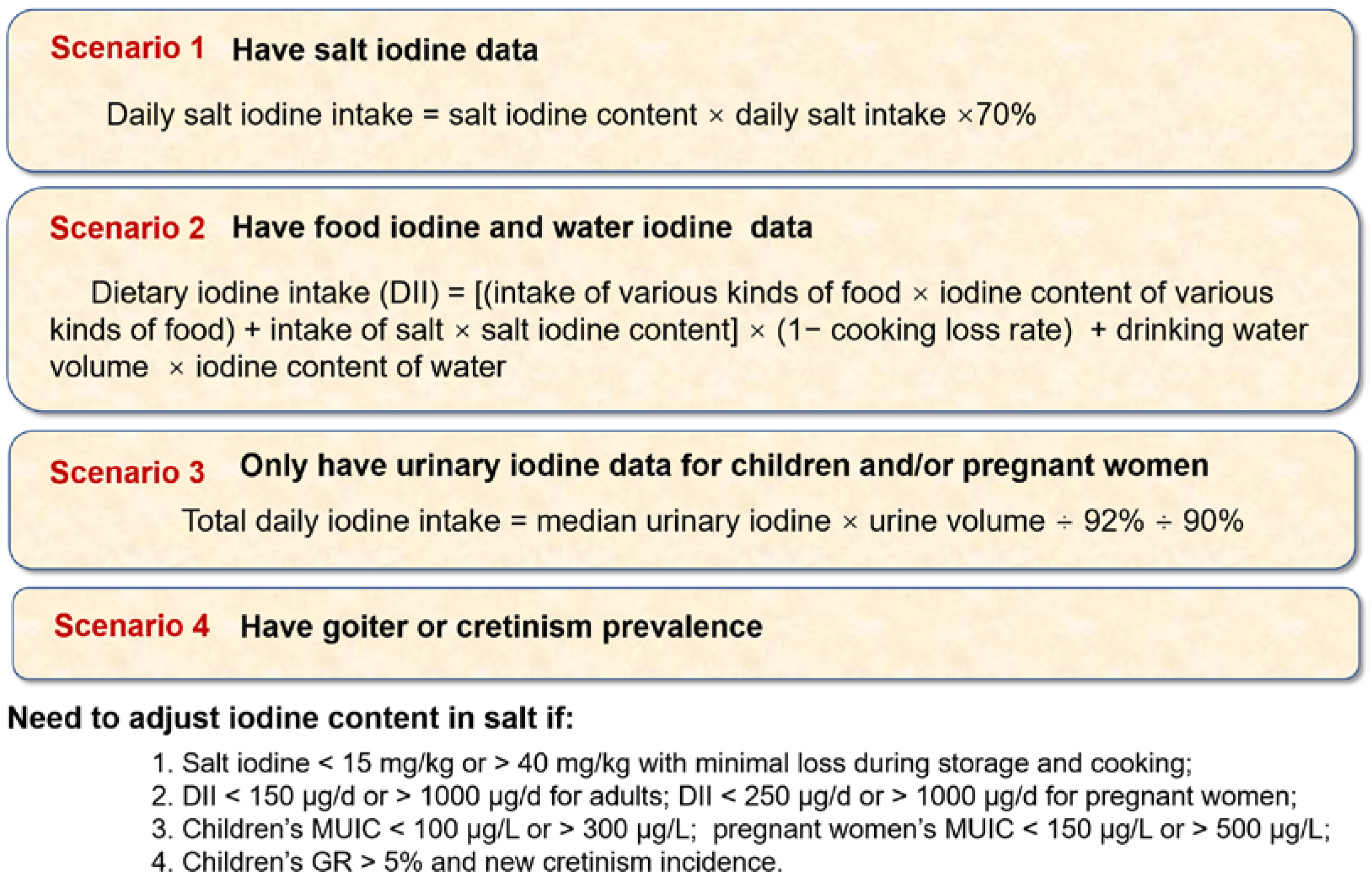 Scenario 1 Have salt iodine data

Daily salt iodine intake = salt iodine content × daily salt intake ×70%

Scenario 2 Have food iodine and water iodine data

Dietary iodine intake (DII) = [(intake of various kinds of food × iodine content of various kinds of food) + intake of salt × salt iodine content] × (1− cooking loss rate) + drinking water volume × iodine content of water

Scenario 3 Only have urinary iodine data for children and/or pregnant women

Total daily iodine intake = median urinary iodine × urine volume ÷ 92% ÷ 90%

Scenario 4 Have goiter or cretinism prevalence

Need to adjust iodine content in salt if:

1. Salt iodine < 15 mg/kg or > 40 mg/kg with minimal loss during storage and cooking;
2. DII < 150 μg/d or > 1000 μg/d for adults; DII < 250 μg/d or > 1000 μg/d for pregnant women;
3. Children's MUIC < 100 μg/L or > 300 μg/L; pregnant women's MUIC < 150 μg/L or > 500 μg/L;
4. Children's GR > 5% and new cretinism incidence.